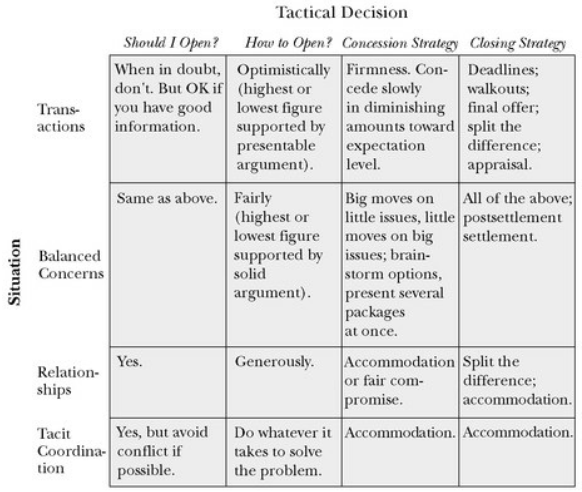 Tactical Decision

Situation

| | Should I Open? | How to Open? | Concession Strategy | Closing Strategy |
|---|---|---|---|---|
| Transactions | When in doubt, don't. But OK if you have good information. | Optimistically (highest or lowest figure supported by presentable argument). | Firmness. Concede slowly in diminishing amounts toward expectation level. | Deadlines; walkouts; final offer; split the difference; appraisal. |
| Balanced Concerns | Same as above. | Fairly (highest or lowest figure supported by solid argument). | Big moves on little issues, little moves on big issues; brainstorm options, present several packages at once. | All of the above; postsettlement settlement. |
| Relationships | Yes. | Generously. | Accommodation or fair compromise. | Split the difference; accommodation. |
| Tacit Coordination | Yes, but avoid conflict if possible. | Do whatever it takes to solve the problem. | Accommodation. | Accommodation. |